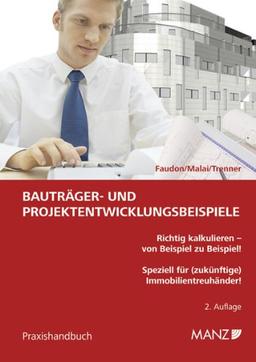 Faudon/Malai/Trenner

BAUTRÄGER- UND PROJEKTENTWICKLUNGSBEISPIELE

Richtig kalkulieren – von Beispiel zu Beispiel!

Speziell für (zukünftige) Immobilientreuhänder!

2. Auflage

Praxishandbuch

MANZ